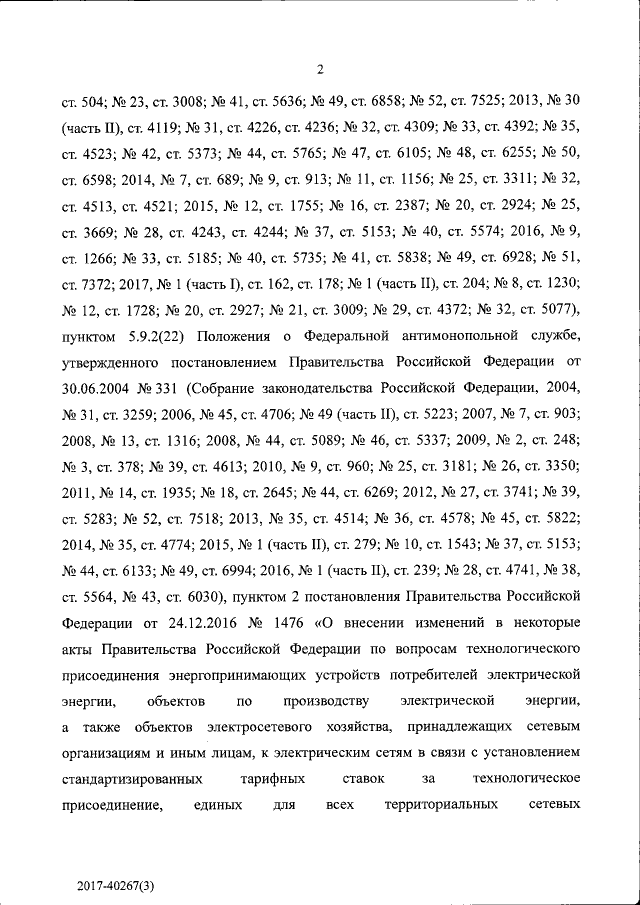 2

ст. 504; № 23, ст. 3008; № 41, ст. 5636; № 49, ст. 6858; № 52, ст. 7525; 2013, № 30 (часть II), ст. 4119; № 31, ст. 4226, ст. 4236; № 32, ст. 4309; № 33, ст. 4392; № 35, ст. 4523; № 42, ст. 5373; № 44, ст. 5765; № 47, ст. 6105; № 48, ст. 6255; № 50, ст. 6598; 2014, № 7, ст. 689; № 9, ст. 913; № 11, ст. 1156; № 25, ст. 3311; № 32, ст. 4513, ст. 4521; 2015, № 12, ст. 1755; № 16, ст. 2387; № 20, ст. 2924; № 25, ст. 3669; № 28, ст. 4243, ст. 4244; № 37, ст. 5153; № 40, ст. 5574; 2016, № 9, ст. 1266; № 33, ст. 5185; № 40, ст. 5735; № 41, ст. 5838; № 49, ст. 6928; № 51, ст. 7372; 2017, № 1 (часть I), ст. 162, ст. 178; № 1 (часть II), ст. 204; № 8, ст. 1230; № 12, ст. 1728; № 20, ст. 2927; № 21, ст. 3009; № 29, ст. 4372; № 32, ст. 5077), пунктом 5.9.2(22) Положения о Федеральной антимонопольной службе, утвержденного постановлением Правительства Российской Федерации от 30.06.2004 № 331 (Собрание законодательства Российской Федерации, 2004, № 31, ст. 3259; 2006, № 45, ст. 4706; № 49 (часть II), ст. 5223; 2007, № 7, ст. 903; 2008, № 13, ст. 1316; 2008, № 44, ст. 5089; № 46, ст. 5337; 2009, № 2, ст. 248; № 3, ст. 378; № 39, ст. 4613; 2010, № 9, ст. 960; № 25, ст. 3181; № 26, ст. 3350; 2011, № 14, ст. 1935; № 18, ст. 2645; № 44, ст. 6269; 2012, № 27, ст. 3741; № 39, ст. 5283; № 52, ст. 7518; 2013, № 35, ст. 4514; № 36, ст. 4578; № 45, ст. 5822; 2014, № 35, ст. 4774; 2015, № 1 (часть II), ст. 279; № 10, ст. 1543; № 37, ст. 5153; № 44, ст. 6133; № 49, ст. 6994; 2016, № 1 (часть II), ст. 239; № 28, ст. 4741, № 38, ст. 5564, № 43, ст. 6030), пунктом 2 постановления Правительства Российской Федерации от 24.12.2016 № 1476 «О внесении изменений в некоторые акты Правительства Российской Федерации по вопросам технологического присоединения энергопринимающих устройств потребителей электрической энергии, объектов по производству электрической энергии, а также объектов электросетевого хозяйства, принадлежащих сетевым организациям и иным лицам, к электрическим сетям в связи с установлением стандартизированных тарифных ставок за технологическое присоединение, единых для всех территориальных сетевых

2017-40267(3)